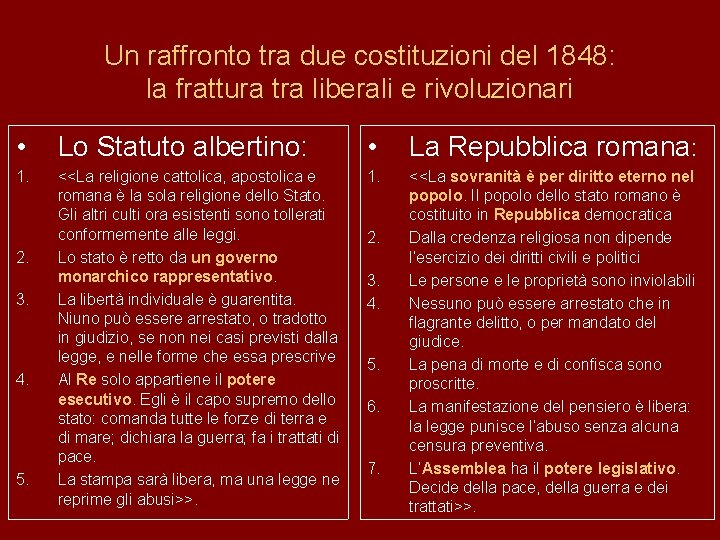 Un raffronto tra due costituzioni del 1848: la frattura tra liberali e rivoluzionari

• Lo Statuto albertino:

1. <<La religione cattolica, apostolica e romana è la sola religione dello Stato. Gli altri culti ora esistenti sono tollerati conformemente alle leggi.
2. Lo stato è retto da un governo monarchico rappresentativo.
3. La libertà individuale è guarentita. Niuno può essere arrestato, o tradotto in giudizio, se non nei casi previsti dalla legge, e nelle forme che essa prescrive
4. Al Re solo appartiene il potere esecutivo. Egli è il capo supremo dello stato: comanda tutte le forze di terra e di mare; dichiara la guerra; fa i trattati di pace.
5. La stampa sarà libera, ma una legge ne reprime gli abusi>>.

• La Repubblica romana:

1. <<La sovranità è per diritto eterno nel popolo. Il popolo dello stato romano è costituito in Repubblica democratica
2. Dalla credenza religiosa non dipende l'esercizio dei diritti civili e politici
3. Le persone e le proprietà sono inviolabili
4. Nessuno può essere arrestato che in flagrante delitto, o per mandato del giudice.
5. La pena di morte e di confisca sono proscritte.
6. La manifestazione del pensiero è libera: la legge punisce l'abuso senza alcuna censura preventiva.
7. L'Assemblea ha il potere legislativo. Decide della pace, della guerra e dei trattati>>.